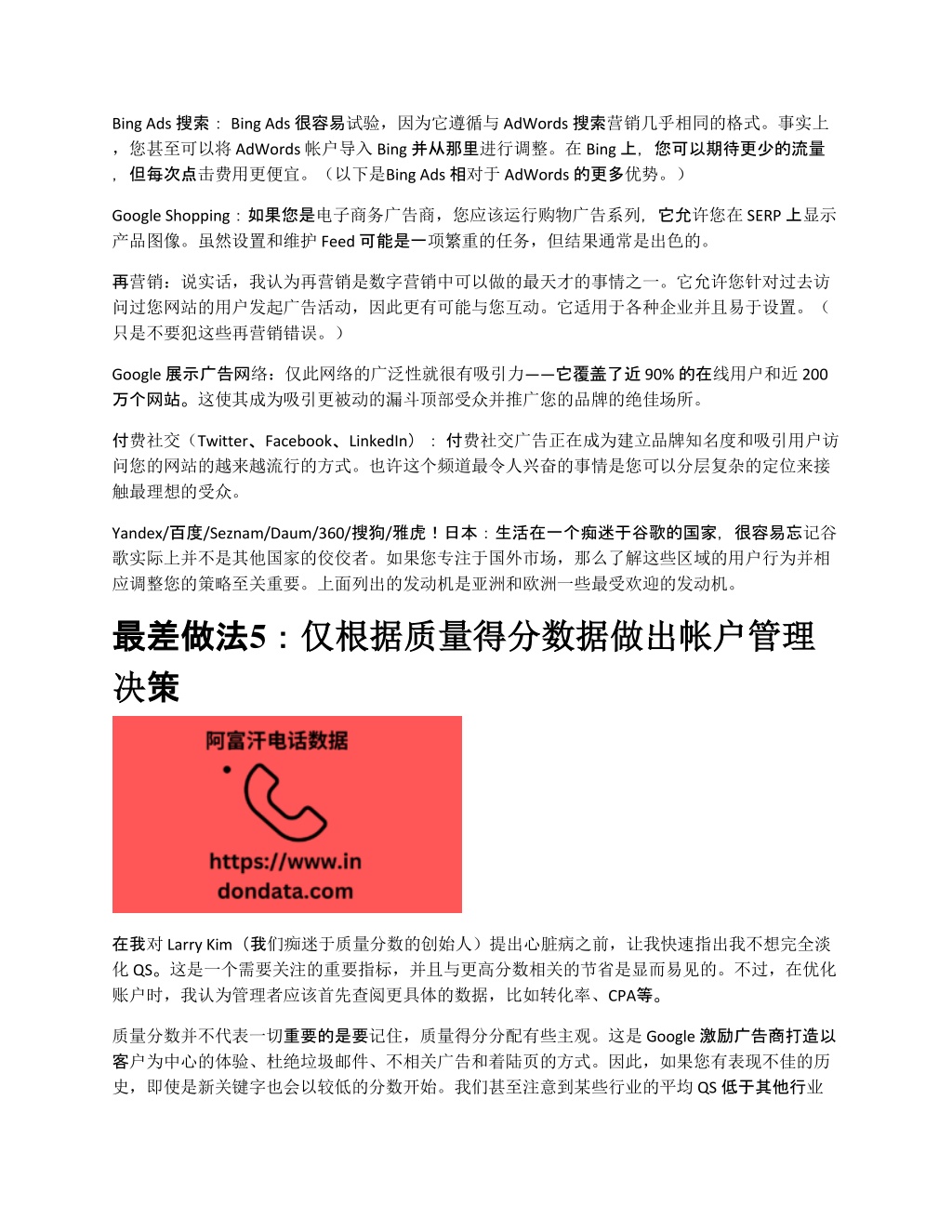 Bing Ads 搜索： Bing Ads 很容易试验，因为它遵循与 AdWords 搜索营销几乎相同的格式。事实上，您甚至可以将 AdWords 帐户导入 Bing 并从那里进行调整。在 Bing 上，您可以期待更少的流量，但每次点击费用更便宜。（以下是Bing Ads 相对于 AdWords 的更多优势。）

Google Shopping：如果您是电子商务广告商，您应该运行购物广告系列，它允许您在 SERP 上显示产品图像。虽然设置和维护 Feed 可能是一项繁重的任务，但结果通常是出色的。

再营销：说实话，我认为再营销是数字营销中可以做的最天才的事情之一。它允许您针对过去访问过您网站的用户发起广告活动，因此更有可能与您互动。它适用于各种企业并且易于设置。（只是不要犯这些再营销错误。）

Google 展示广告网络：仅此网络的广泛性就很有吸引力——它覆盖了近 90% 的在线用户和近 200 万个网站。这使其成为吸引更被动的漏斗顶部受众并推广您的品牌的绝佳场所。

付费社交（Twitter、Facebook、LinkedIn）：付费社交广告正在成为建立品牌知名度和吸引用户访问您的网站的越来越流行的方式。也许这个频道最令人兴奋的事情是您可以分层复杂的定位来接触最理想的受众。

Yandex/百度/Seznam/Daum/360/搜狗/雅虎！日本：生活在一个痴迷于谷歌的国家，很容易忘记谷歌实际上并不是其他国家的佼佼者。如果您专注于国外市场，那么了解这些区域的用户行为并相应调整您的策略至关重要。上面列出的发动机是亚洲和欧洲一些最受欢迎的发动机。

最差做法5：仅根据质量得分数据做出帐户管理决策

阿富汗电话数据

https://www.indondata.com

在我对 Larry Kim（我们痴迷于质量分数的创始人）提出心脏病之前，让我快速指出我不想完全淡化 QS。这是一个需要关注的重要指标，并且与更高分数相关的节省是显而易见的。不过，在优化账户时，我认为管理者应该首先查阅更具体的数据，比如转化率、CPA等。

质量分数并不代表一切重要的是要记住，质量得分分配有些主观。这是 Google 激励广告商打造以客户为中心的体验、杜绝垃圾邮件、不相关广告和着陆页的方式。因此，如果您有表现不佳的历史，即使是新关键字也会以较低的分数开始。我们甚至注意到某些行业的平均 QS 低于其他行业